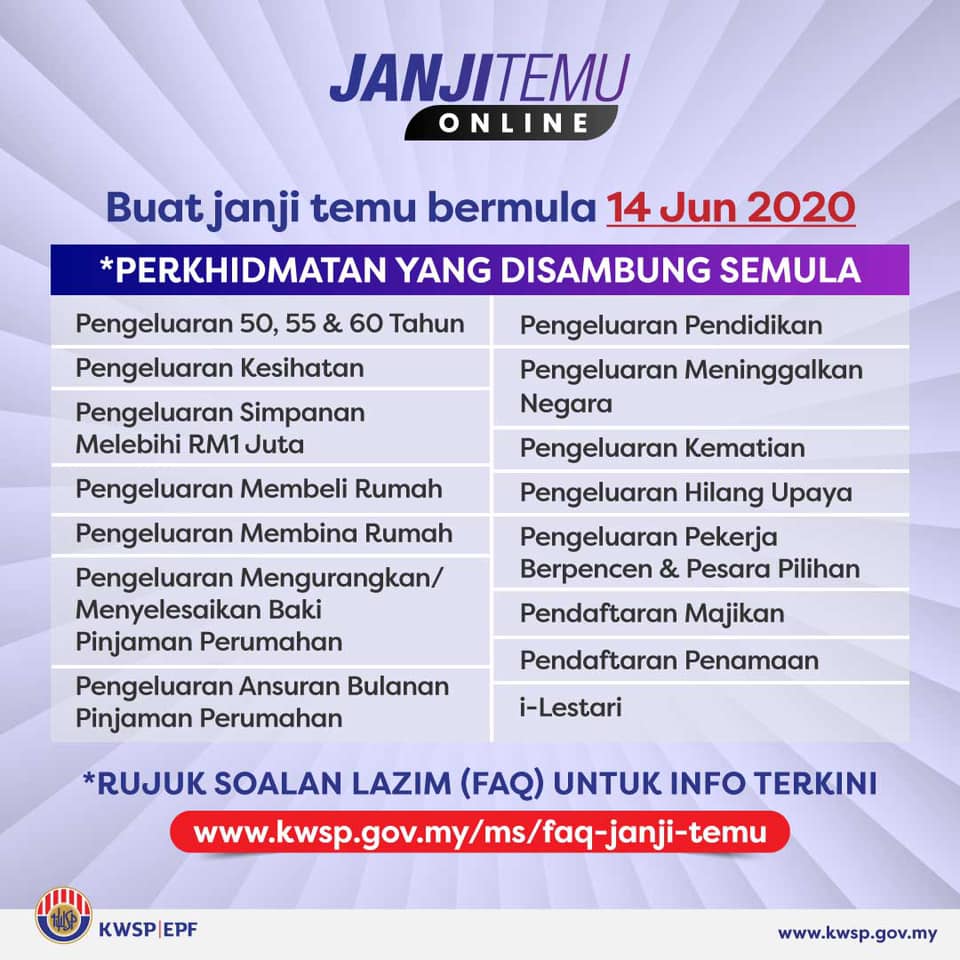 JANJITEMU
ONLINE

Buat janji temu bermula 14 Jun 2020

*PERKHIDMATAN YANG DISAMBUNG SEMULA

Pengeluaran 50, 55 & 60 Tahun

Pengeluaran Kesihatan

Pengeluaran Simpanan Melebihi RM1 Juta

Pengeluaran Membeli Rumah

Pengeluaran Membina Rumah

Pengeluaran Mengurangkan/ Menyelesaikan Baki Pinjaman Perumahan

Pengeluaran Ansuran Bulanan Pinjaman Perumahan

Pengeluaran Pendidikan

Pengeluaran Meninggalkan Negara

Pengeluaran Kematian

Pengeluaran Hilang Upaya

Pengeluaran Pekerja Berpencen & Pesara Pilihan

Pendaftaran Majikan

Pendaftaran Penamaan

i-Lestari

*RUJUK SOALAN LAZIM (FAQ) UNTUK INFO TERKINI

www.kwsp.gov.my/ms/faq-janji-temu

KWSP|EPF

www.kwsp.gov.my